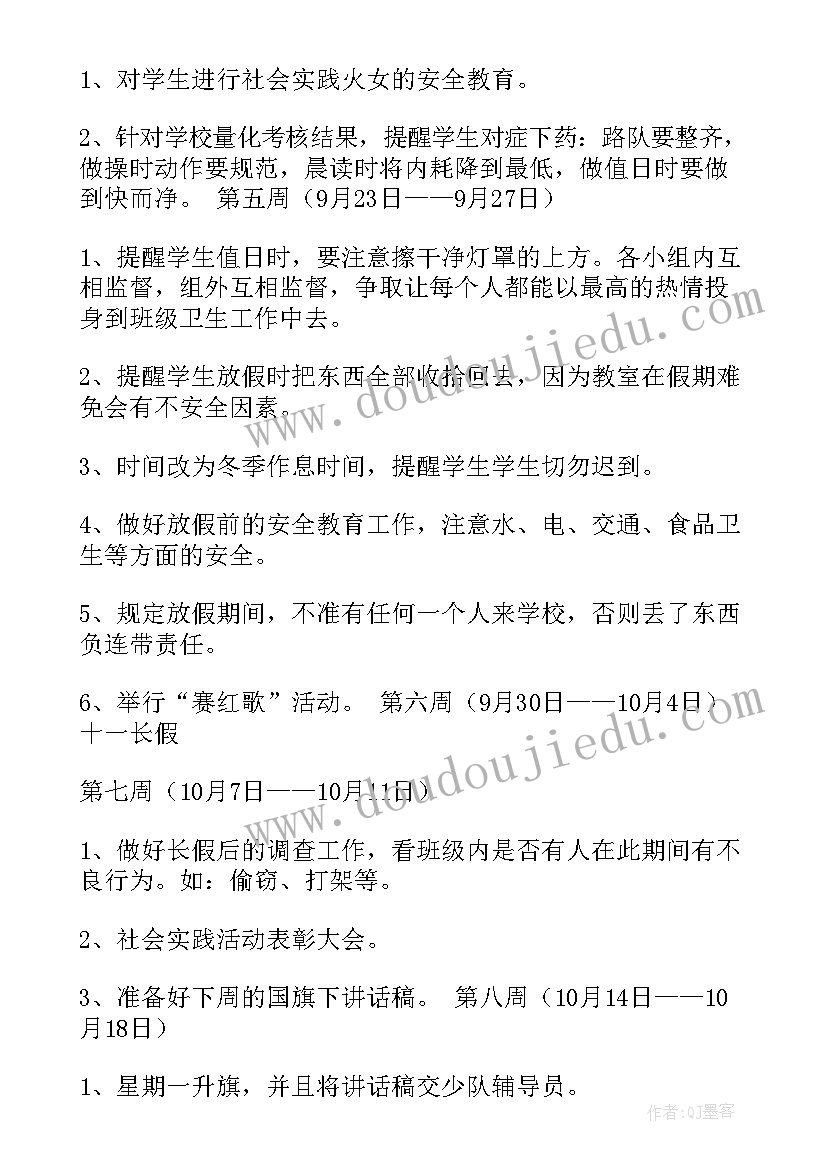 1、对学生进行社会实践火女的安全教育。

2、针对学校量化考核结果，提醒学生对症下药：路队要整齐，做操时动作要规范，晨读时将内耗降到最低，做值日时要做到快而净。 第五周（9月23日——9月27日）

1、提醒学生值日时，要注意擦干净灯罩的上方。各小组内互相监督，组外互相监督，争取让每个人都能以最高的热情投身到班级卫生工作中去。

2、提醒学生放假时把东西全部收拾回去，因为教室在假期难免会有不安全因素。

3、时间改为冬季作息时间，提醒学生学生切勿迟到。

4、做好放假前的安全教育工作，注意水、电、交通、食品卫生等方面的安全。

5、规定放假期间，不准有任何一个人来学校，否则丢了东西负连带责任。

6、举行“赛红歌”活动。 第六周（9月30日——10月4日）十一长假

第七周（10月7日——10月11日）

1、做好长假后的调查工作，看班级内是否有人在此期间有不良行为。如：偷窃、打架等。

2、社会实践活动表彰大会。

3、准备好下周的国旗下讲话稿。 第八周（10月14日——10月18日）

1、星期一升旗，并且将讲话稿交少队辅导员。

www.doudoujiedu.com

www.doudoujiedu.com

作者:QJ墨客